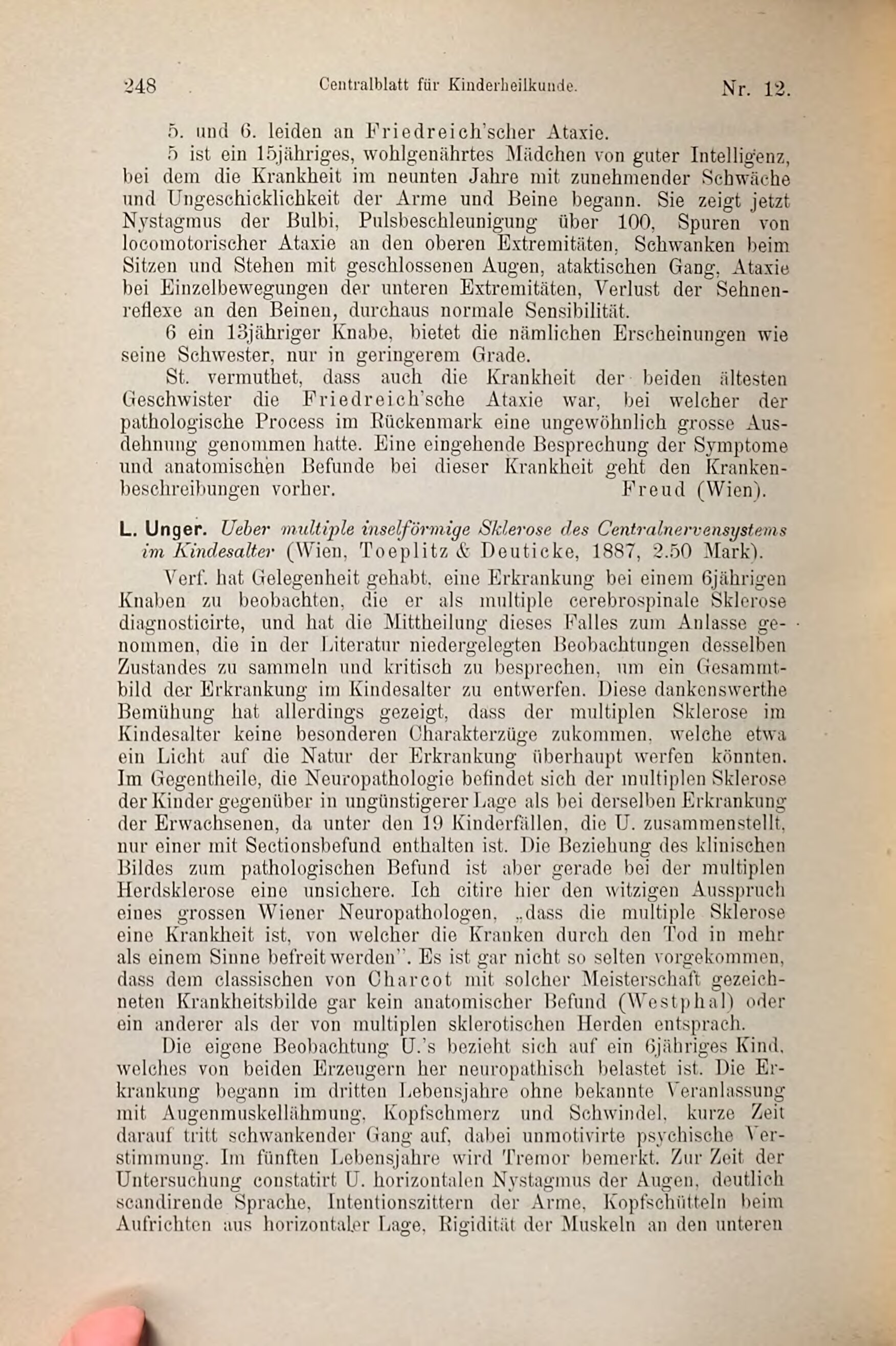 248 Centralblatt für Kinderheilkunde. Nr. 12.

5. und 6. leiden an Friedreich'scher Ataxie.

5 ist ein 15jähriges, wohlgenährtes Mädchen von guter Intelligenz, bei dem die Krankheit im neunten Jahre mit zunehmender Schwäche und Ungeschicklichkeit der Arme und Beine begann. Sie zeigt jetzt Nystagmus der Bulbi, Pulsbeschleunigung über 100, Spuren von locomotorischer Ataxie an den oberen Extremitäten, Schwanken beim Sitzen und Stehen mit geschlossenen Augen, ataktischen Gang, Ataxie bei Einzelbewegungen der unteren Extremitäten, Verlust der Sehnenreflexe an den Beinen, durchaus normale Sensibilität.

6 ein 13jähriger Knabe, bietet die nämlichen Erscheinungen wie seine Schwester, nur in geringerem Grade.

St. vermuthet, dass auch die Krankheit der beiden ältesten Geschwister die Friedreich'sche Ataxie war, bei welcher der pathologische Process im Rückenmark eine ungewöhnlich grosse Ausdehnung genommen hatte. Eine eingehende Besprechung der Symptome und anatomischen Befunde bei dieser Krankheit geht den Krankenbeschreibungen vorher. Freud (Wien).

L. Unger. Ueber multiple inselförmige Sklerose des Centralnervensystems im Kindesalter (Wien, Toeplitz & Deuticke, 1887, 2.50 Mark).

Verf. hat Gelegenheit gehabt, eine Erkrankung bei einem 6jährigen Knaben zu beobachten, die er als multiple cerebrospinale Sklerose diagnosticirte, und hat die Mittheilung dieses Falles zum Anlasse genommen, die in der Literatur niedergelegten Beobachtungen desselben Zustandes zu sammeln und kritisch zu besprechen, um ein Gesammtbild der Erkrankung im Kindesalter zu entwerfen. Diese dankenswerthe Bemühung hat allerdings gezeigt, dass der multiplen Sklerose im Kindesalter keine besonderen Charakterzüge zukommen, welche etwa ein Licht auf die Natur der Erkrankung überhaupt werfen könnten. Im Gegentheile, die Neuropathologie befindet sich der multiplen Sklerose der Kinder gegenüber in ungünstigerer Lage als bei derselben Erkrankung der Erwachsenen, da unter den 19 Kinderfällen, die U. zusammenstellt, nur einer mit Sectionsbefund enthalten ist. Die Beziehung des klinischen Bildes zum pathologischen Befund ist aber gerade bei der multiplen Herdsklerose eine unsichere. Ich citire hier den witzigen Ausspruch eines grossen Wiener Neuropathologen, „dass die multiple Sklerose eine Krankheit ist, von welcher die Kranken durch den Tod in mehr als einem Sinne befreit werden". Es ist gar nicht so selten vorgekommen, dass dem classischen von Charcot mit solcher Meisterschaft gezeichneten Krankheitsbilde gar kein anatomischer Befund (Westphal) oder ein anderer als der von multiplen sklerotischen Herden entsprach.

Die eigene Beobachtung U.'s bezieht sich auf ein 6jähriges Kind, welches von beiden Erzeugern her neuropathisch belastet ist. Die Erkrankung begann im dritten Lebensjahre ohne bekannte Veranlassung mit Augenmuskellähmung, Kopfschmerz und Schwindel, kurze Zeit darauf tritt schwankender Gang auf, dabei unmotivirte psychische Verstimmung. Im fünften Lebensjahre wird Tremor bemerkt. Zur Zeit der Untersuchung constatirt U. horizontalen Nystagmus der Augen, deutlich scandirende Sprache, Intentionszittern der Arme, Kopfschütteln beim Aufrichten aus horizontaler Lage, Rigidität der Muskeln an den unteren